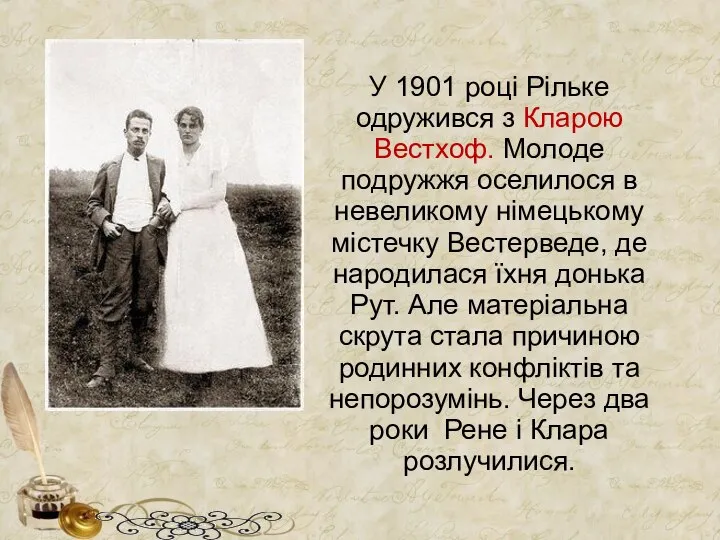 У 1901 році Рільке одружився з Кларою Вестхоф. Молоде подружжя оселилося в невеликому німецькому містечку Вестерведе, де народилася їхня донька Рут. Але матеріальна скрута стала причиною родинних конфліктів та непорозумінь. Через два роки Рене і Клара розлучилися.